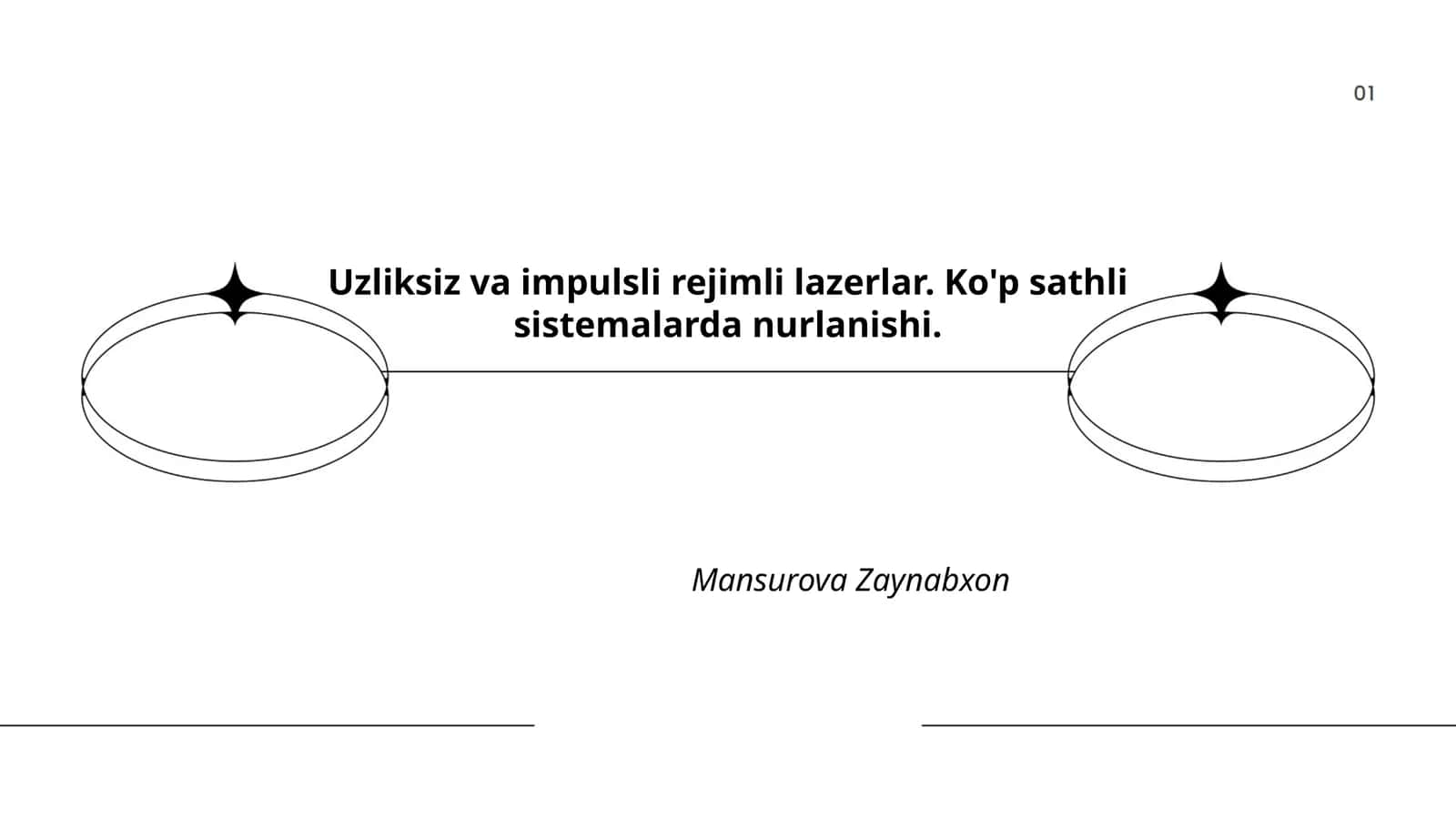 01

Uzliksiz va impulsli rejimli lazerlar. Ko'p sathli sistemalarda nurlanishi.

Mansurova Zaynabxon